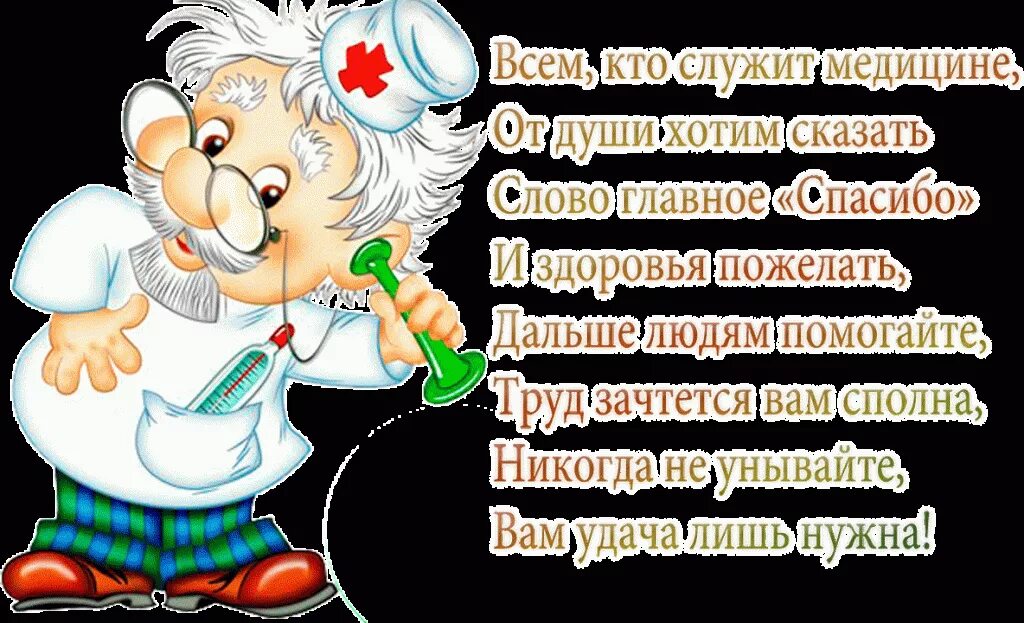 Всем, кто служит медицине,
От души хотим сказать
Слово главное «Спасибо»
И здоровья пожелать,
Дальше людям помогайте,
Труд зачтется вам сполна,
Никогда не унывайте,
Вам удача лишь нужна!